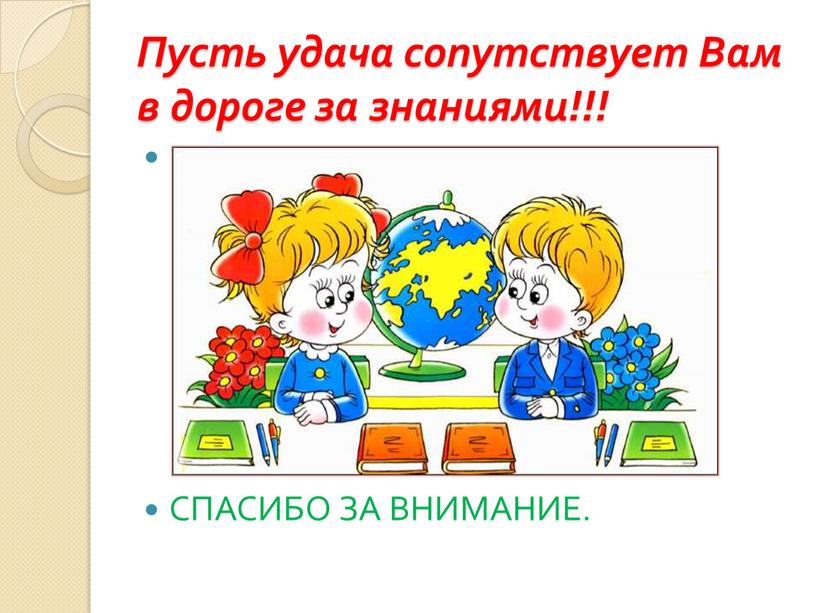 Пусть удача сопутствует Вам в дороге за знаниями!!!

СПАСИБО ЗА ВНИМАНИЕ.